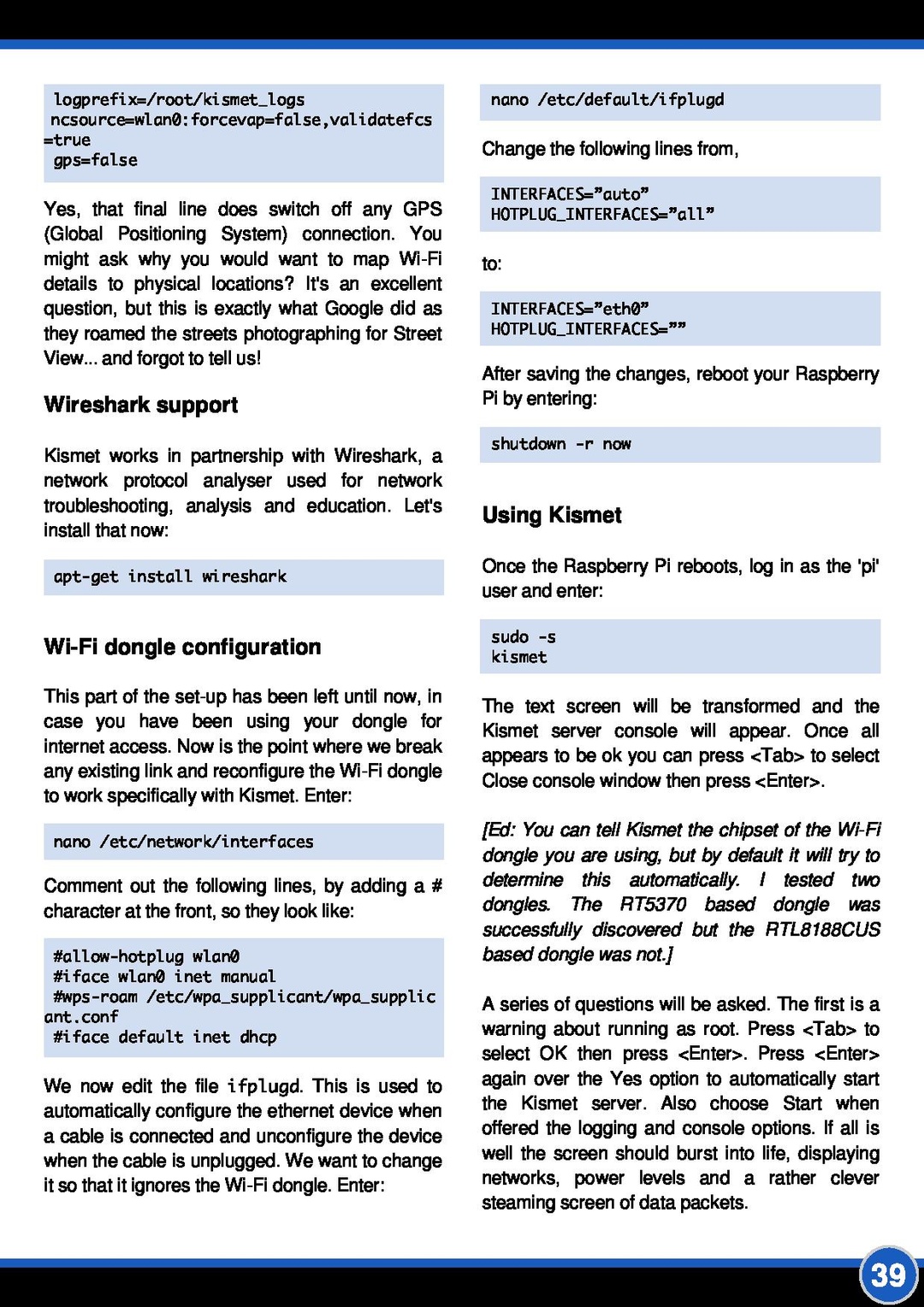 logprefix=/root/kismet_logs
ncsource=wlan0:forcevap=false,validatefcs=true
gps=false

Yes, that final line does switch off any GPS (Global Positioning System) connection. You might ask why you would want to map Wi-Fi details to physical locations? It's an excellent question, but this is exactly what Google did as they roamed the streets photographing for Street View... and forgot to tell us!

Wireshark support

Kismet works in partnership with Wireshark, a network protocol analyser used for network troubleshooting, analysis and education. Let's install that now:

apt-get install wireshark

Wi-Fi dongle configuration

This part of the set-up has been left until now, in case you have been using your dongle for internet access. Now is the point where we break any existing link and reconfigure the Wi-Fi dongle to work specifically with Kismet. Enter:

nano /etc/network/interfaces

Comment out the following lines, by adding a # character at the front, so they look like:

#allow-hotplug wlan0
#iface wlan0 inet manual
#wps-roam /etc/wpa_supplicant/wpa_supplicant.conf
#iface default inet dhcp

We now edit the file ifplugd. This is used to automatically configure the ethernet device when a cable is connected and unconfigure the device when the cable is unplugged. We want to change it so that it ignores the Wi-Fi dongle. Enter:

nano /etc/default/ifplugd

Change the following lines from,

INTERFACES="auto"
HOTPLUG_INTERFACES="all"

to:

INTERFACES="eth0"
HOTPLUG_INTERFACES=""

After saving the changes, reboot your Raspberry Pi by entering:

shutdown -r now

Using Kismet

Once the Raspberry Pi reboots, log in as the 'pi' user and enter:

sudo -s
kismet

The text screen will be transformed and the Kismet server console will appear. Once all appears to be ok you can press <Tab> to select Close console window then press <Enter>.

[Ed: You can tell Kismet the chipset of the Wi-Fi dongle you are using, but by default it will try to determine this automatically. I tested two dongles. The RT5370 based dongle was successfully discovered but the RTL8188CUS based dongle was not.]

A series of questions will be asked. The first is a warning about running as root. Press <Tab> to select OK then press <Enter>. Press <Enter> again over the Yes option to automatically start the Kismet server. Also choose Start when offered the logging and console options. If all is well the screen should burst into life, displaying networks, power levels and a rather clever steaming screen of data packets.

39